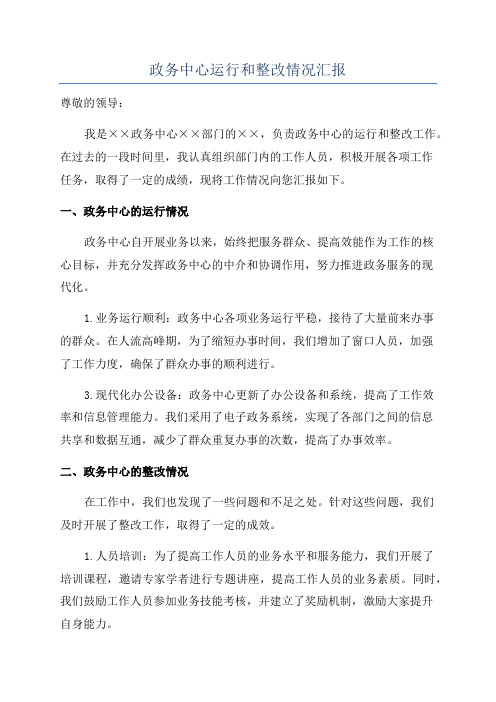 政务中心运行和整改情况汇报

尊敬的领导：

我是××政务中心××部门的××，负责政务中心的运行和整改工作。在过去的一段时间里，我认真组织部门内的工作人员，积极开展各项工作任务，取得了一定的成绩，现将工作情况向您汇报如下。

一、政务中心的运行情况

政务中心自开展业务以来，始终把服务群众、提高效能作为工作的核心目标，并充分发挥政务中心的中介和协调作用，努力推进政务服务的现代化。

1.业务运行顺利：政务中心各项业务运行平稳，接待了大量前来办事的群众。在人流高峰期，为了缩短办事时间，我们增加了窗口人员，加强了工作力度，确保了群众办事的顺利进行。

3.现代化办公设备：政务中心更新了办公设备和系统，提高了工作效率和信息管理能力。我们采用了电子政务系统，实现了各部门之间的信息共享和数据互通，减少了群众重复办事的次数，提高了办事效率。

二、政务中心的整改情况

在工作中，我们也发现了一些问题和不足之处。针对这些问题，我们及时开展了整改工作，取得了一定的成效。

1.人员培训：为了提高工作人员的业务水平和服务能力，我们开展了培训课程，邀请专家学者进行专题讲座，提高工作人员的业务素质。同时，我们鼓励工作人员参加业务技能考核，并建立了奖励机制，激励大家提升自身能力。